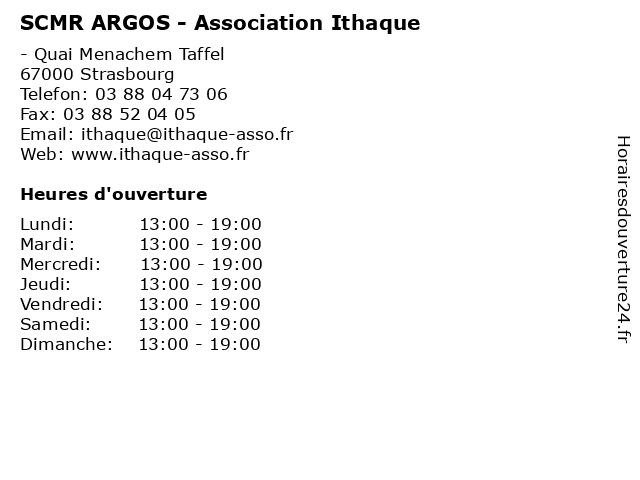 SCMR ARGOS - Association Ithaque

- Quai Menachem Taffel
67000 Strasbourg
Telefon: 03 88 04 73 06
Fax: 03 88 52 04 05
Email: ithaque@ithaque-asso.fr
Web: www.ithaque-asso.fr

Heures d'ouverture

| | |
|---|---|
| Lundi: | 13:00 - 19:00 |
| Mardi: | 13:00 - 19:00 |
| Mercredi: | 13:00 - 19:00 |
| Jeudi: | 13:00 - 19:00 |
| Vendredi: | 13:00 - 19:00 |
| Samedi: | 13:00 - 19:00 |
| Dimanche: | 13:00 - 19:00 |

Horairesdouverture24.fr